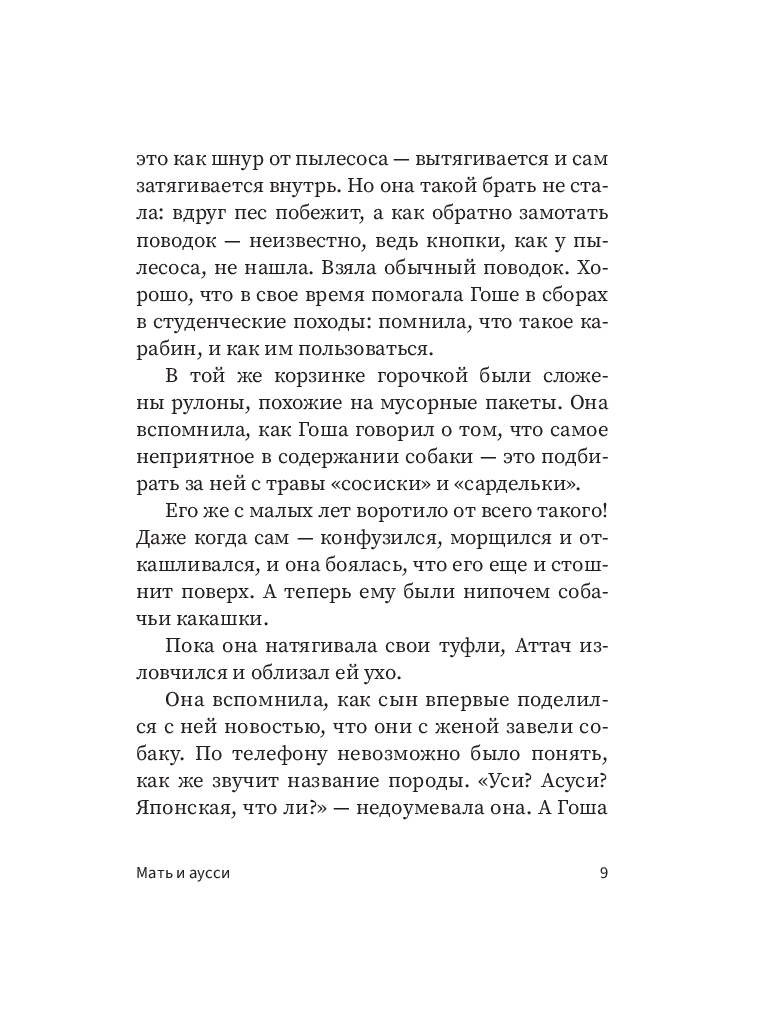 это как шнур от пылесоса — вытягивается и сам затягивается внутрь. Но она такой брать не стала: вдруг пес побежит, а как обратно замотать поводок — неизвестно, ведь кнопки, как у пылесоса, не нашла. Взяла обычный поводок. Хорошо, что в свое время помогала Гоше в сборах в студенческие походы: помнила, что такое карабин, и как им пользоваться.

В той же корзинке горочкой были сложены рулоны, похожие на мусорные пакеты. Она вспомнила, как Гоша говорил о том, что самое неприятное в содержании собаки — это подбирать за ней с травы «сосиски» и «сардельки».

Его же с малых лет воротило от всего такого! Даже когда сам — конфузился, морщился и откашливался, и она боялась, что его еще и стошнит поверх. А теперь ему были нипочем собачьи какашки.

Пока она натягивала свои туфли, Аттач изловчился и облизал ей ухо.

Она вспомнила, как сын впервые поделился с ней новостью, что они с женой завели собаку. По телефону невозможно было понять, как же звучит название породы. «Уси? Асуси? Японская, что ли?» — недоумевала она. А Гоша

Мать и аусси

9